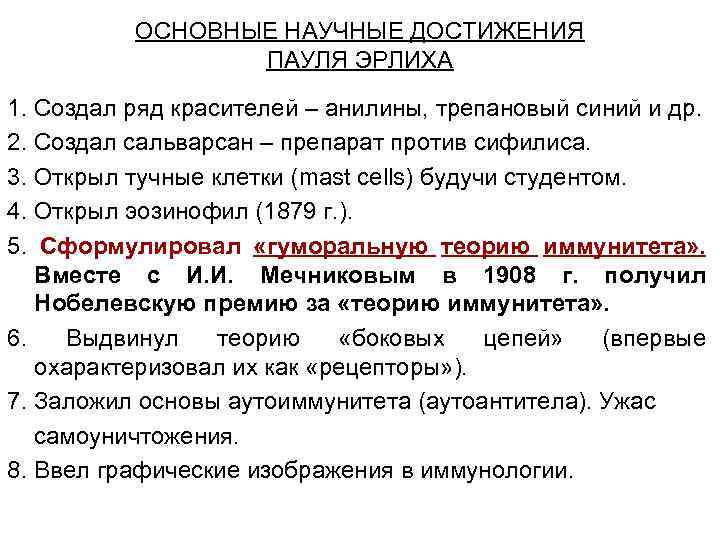 ОСНОВНЫЕ НАУЧНЫЕ ДОСТИЖЕНИЯ ПАУЛЯ ЭРЛИХА

1. Создал ряд красителей – анилины, трепановый синий и др.
2. Создал сальварсан – препарат против сифилиса.
3. Открыл тучные клетки (mast cells) будучи студентом.
4. Открыл эозинофил (1879 г.).
5. Сформулировал «гуморальную теорию иммунитета». Вместе с И.И. Мечниковым в 1908 г. получил Нобелевскую премию за «теорию иммунитета».
6. Выдвинул теорию «боковых цепей» (впервые охарактеризовал их как «рецепторы»).
7. Заложил основы аутоиммунитета (аутоантитела). Ужас самоуничтожения.
8. Ввел графические изображения в иммунологии.